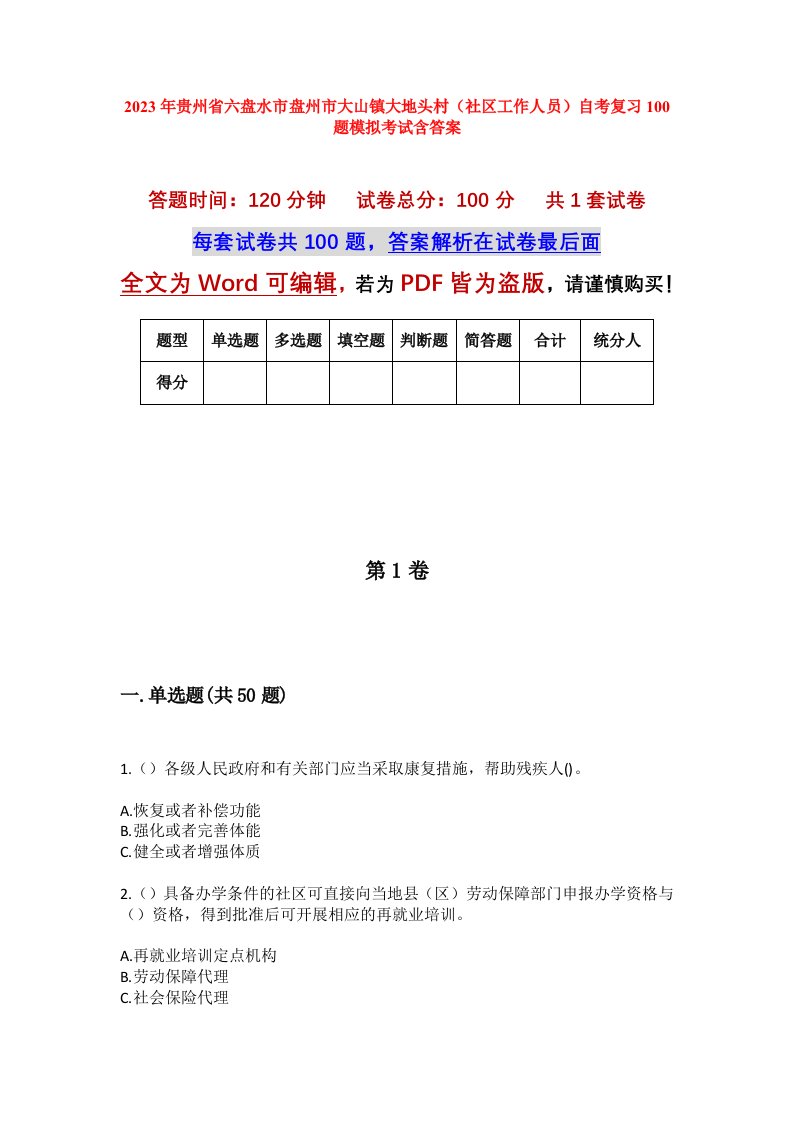 2023年贵州省六盘水市盘州市大山镇大地头村（社区工作人员）自考复习100题模拟考试含答案

答题时间：120分钟　试卷总分：100分　共1套试卷

每套试卷共100题，答案解析在试卷最后面

全文为Word可编辑，若为PDF皆为盗版，请谨慎购买！

| 题型 | 单选题 | 多选题 | 填空题 | 判断题 | 简答题 | 合计 | 统分人 |
|---|---|---|---|---|---|---|---|
| 得分 | | | | | | | |

第1卷

一.单选题(共50题)

1.（）各级人民政府和有关部门应当采取康复措施，帮助残疾人()。

A.恢复或者补偿功能
B.强化或者完善体能
C.健全或者增强体质

2.（）具备办学条件的社区可直接向当地县（区）劳动保障部门申报办学资格与（）资格，得到批准后可开展相应的再就业培训。

A.再就业培训定点机构
B.劳动保障代理
C.社会保险代理